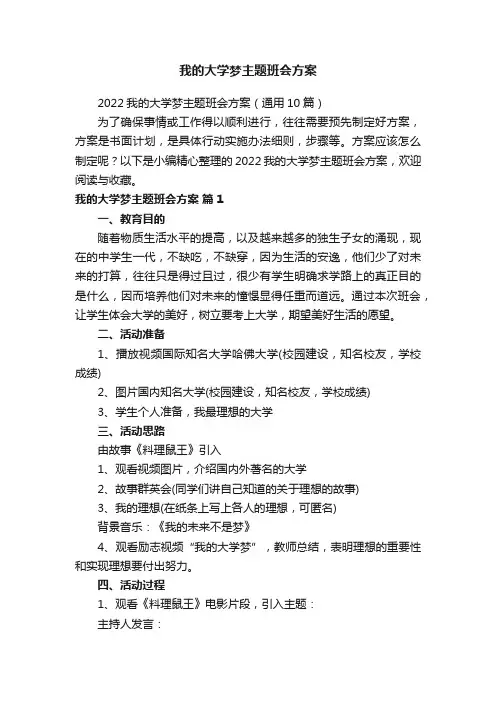 我的大学梦主题班会方案

2022 我的大学梦主题班会方案（通用 10 篇）

为了确保事情或工作得以顺利进行，往往需要预先制定好方案，方案是书面计划，是具体行动实施办法细则，步骤等。方案应该怎么制定呢？以下是小编精心整理的 2022 我的大学梦主题班会方案，欢迎阅读与收藏。

我的大学梦主题班会方案 篇 1

一、教育目的

随着物质生活水平的提高，以及越来越多的独生子女的涌现，现在的中学生一代，不缺吃，不缺穿，因为生活的安逸，他们少了对未来的打算，往往只是得过且过，很少有学生明确求学路上的真正目的是什么，因而培养他们对未来的憧憬显得任重而道远。通过本次班会，让学生体会大学的美好，树立要考上大学，期望美好生活的愿望。

二、活动准备

1、播放视频国际知名大学哈佛大学(校园建设，知名校友，学校成绩)

2、图片国内知名大学(校园建设，知名校友，学校成绩)

3、学生个人准备，我最理想的大学

三、活动思路

由故事《料理鼠王》引入

1、观看视频图片，介绍国内外著名的大学

2、故事群英会(同学们讲自己知道的关于理想的故事)

3、我的理想(在纸条上写上各人的理想，可匿名)

背景音乐：《我的未来不是梦》

4、观看励志视频“我的大学梦”，教师总结，表明理想的重要性和实现理想要付出努力。

四、活动过程

1、观看《料理鼠王》电影片段，引入主题：

主持人发言：